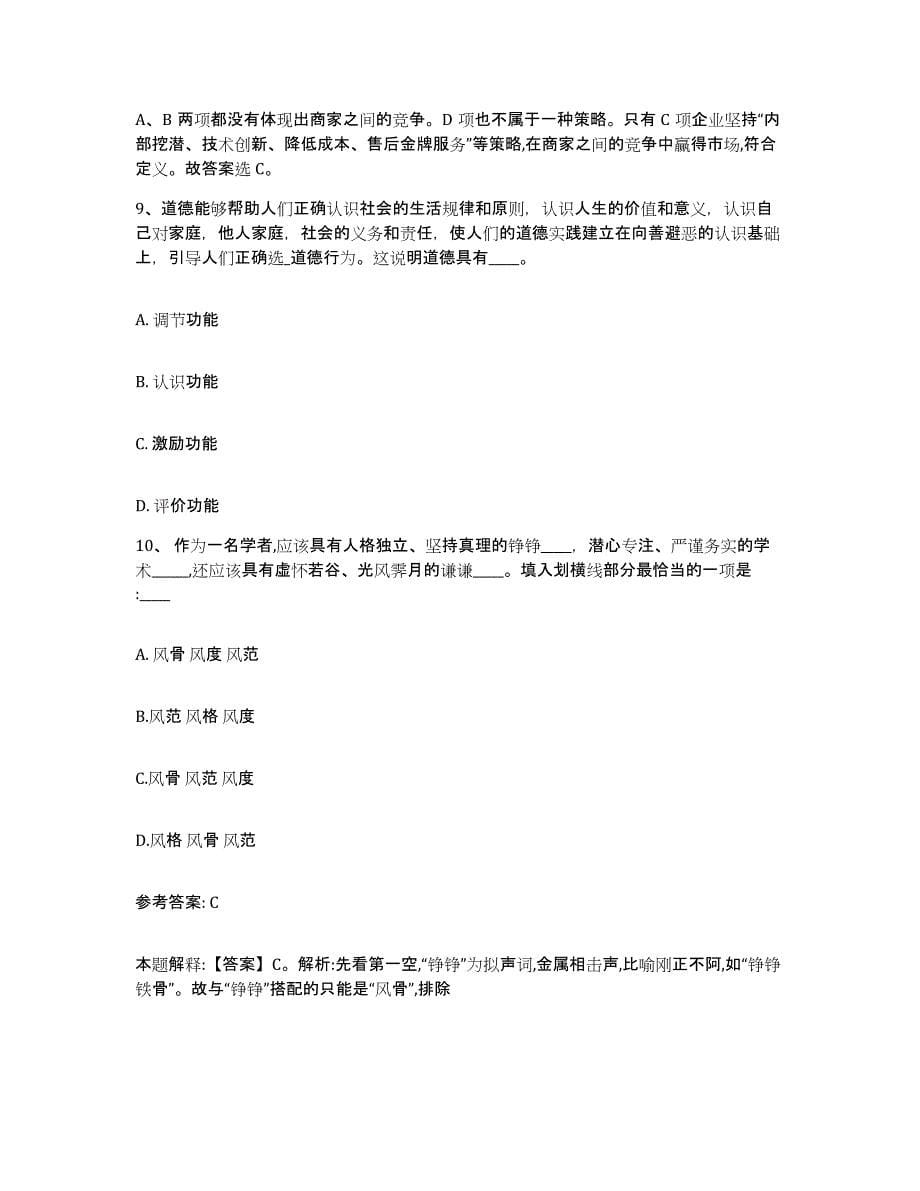 A、B 两项都没有体现出商家之间的竞争。D 项也不属于一种策略。只有 C 项企业坚持“内部挖潜、技术创新、降低成本、售后金牌服务”等策略,在商家之间的竞争中赢得市场,符合定义。故答案选 C。

9、道德能够帮助人们正确认识社会的生活规律和原则，认识人生的价值和意义，认识自己对家庭，他人家庭，社会的义务和责任，使人们的道德实践建立在向善避恶的认识基础上，引导人们正确选_道德行为。这说明道德具有____。

A. 调节功能

B. 认识功能

C. 激励功能

D. 评价功能

10、 作为一名学者,应该具有人格独立、坚持真理的铮铮____，潜心专注、严谨务实的学术_____,还应该具有虚怀若谷、光风霁月的谦谦____。填入划横线部分最恰当的一项是:____

A. 风骨 风度 风范

B.风范 风格 风度

C.风骨 风范 风度

D.风格 风骨 风范

参考答案: C

本题解释:【答案】C。解析:先看第一空,“铮铮”为拟声词,金属相击声,比喻刚正不阿,如“铮铮铁骨”。故与“铮铮”搭配的只能是“风骨”,排除